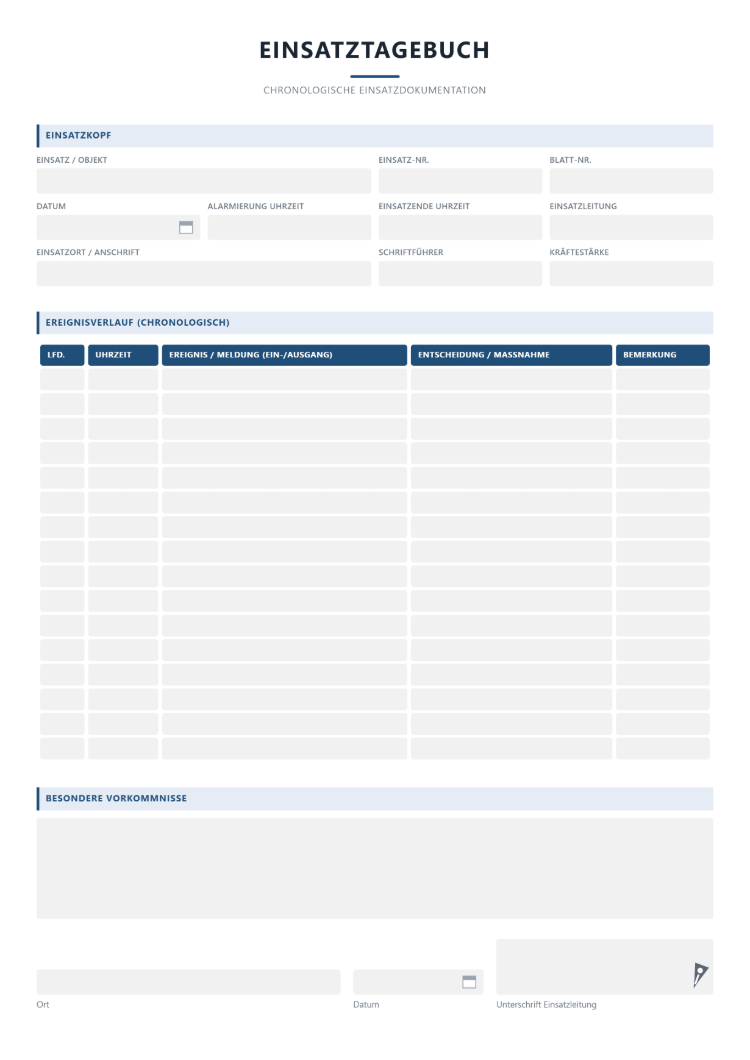 EINSATZTAGEBUCH

CHRONOLOGISCHE EINSATZDOKUMENTATION

EINSATZKOPF

EINSATZ / OBJEKT

EINSATZ-NR.

BLATT-NR.

DATUM

ALARMIERUNG UHRZEIT

EINSATZENDE UHRZEIT

EINSATZLEITUNG

EINSATZORT / ANSCHRIFT

SCHRIFTFÜHRER

KRÄFTESTÄRKE

EREIGNISVERLAUF (CHRONOLOGISCH)

| LFD. | UHRZEIT | EREIGNIS / MELDUNG (EIN-/AUSGANG) | ENTSCHEIDUNG / MASSNAHME | BEMERKUNG |
|---|---|---|---|---|
| | | | | |
| | | | | |
| | | | | |
| | | | | |
| | | | | |
| | | | | |
| | | | | |
| | | | | |
| | | | | |
| | | | | |
| | | | | |
| | | | | |
| | | | | |
| | | | | |
| | | | | |
| | | | | |

BESONDERE VORKOMMNISSE

Ort

Datum

Unterschrift Einsatzleitung